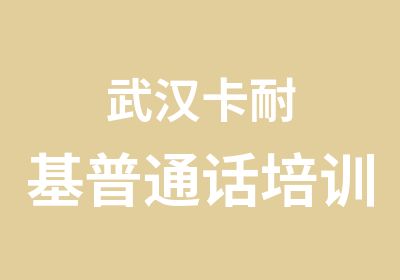 武汉卡耐

基普通话培训